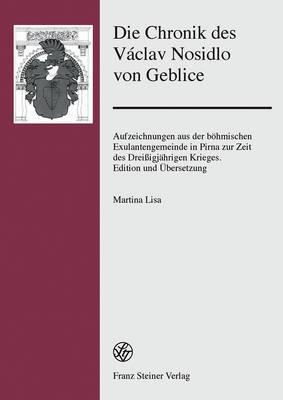 Die Chronik des Václav Nosidlo von Geblice

Aufzeichnungen aus der böhmischen Exulantengemeinde in Pirna zur Zeit des Dreißigjährigen Krieges. Edition und Übersetzung

Martina Lisa

Franz Steiner Verlag